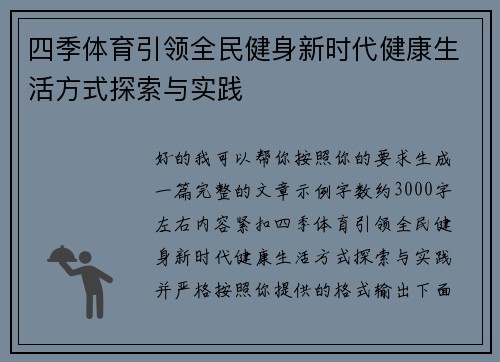 四季体育引领全民健身新时代健康生活方式探索与实践

好的我可以帮你按照你的要求生成一篇完整的文章示例字数约3000字左右内容紧扣四季体育引领全民健身新时代健康生活方式探索与实践并严格按照你提供的格式输出下面